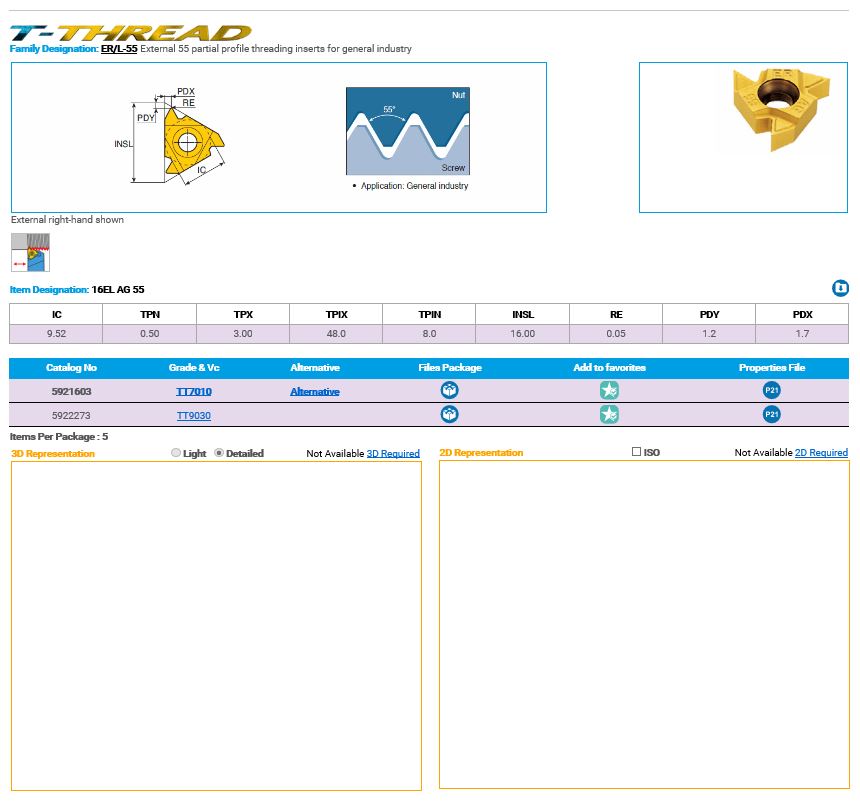 T-THREAD
Family Designation: ER/L-55 External 55 partial profile threading inserts for general industry

PDX
RE
PDY
INSL
IC

Nut
55°
Screw
• Application: General industry

External right-hand shown

Item Designation: 16EL AG 55

| IC | TPN | TPX | TPIX | TPIN | INSL | RE | PDY | PDX |
|---|---|---|---|---|---|---|---|---|
| 9.52 | 0.50 | 3.00 | 48.0 | 8.0 | 16.00 | 0.05 | 1.2 | 1.7 |

| Catalog No | Grade & Vc | Alternative | Files Package | Add to favorites | Properties File |
|---|---|---|---|---|---|
| 5921603 | TT7010 | Alternative | | | P21 |
| 5922273 | TT9030 | | | | P21 |

Items Per Package : 5
3D Representation Light Detailed Not Available 3D Required
2D Representation ISO Not Available 2D Required